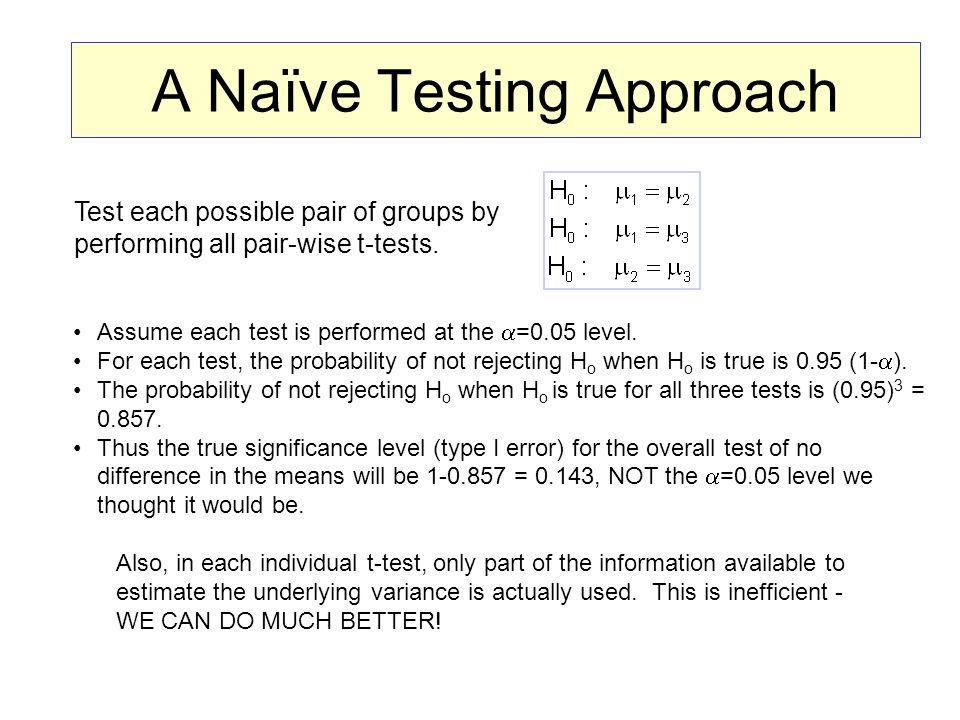 A Naïve Testing Approach

Test each possible pair of groups by performing all pair-wise t-tests.

$H_0: \mu_1 = \mu_2$
$H_0: \mu_1 = \mu_3$
$H_0: \mu_2 = \mu_3$

• Assume each test is performed at the $\alpha$=0.05 level.
• For each test, the probability of not rejecting $H_o$ when $H_o$ is true is 0.95 (1-$\alpha$).
• The probability of not rejecting $H_o$ when $H_o$ is true for all three tests is $(0.95)^3$ = 0.857.
• Thus the true significance level (type I error) for the overall test of no difference in the means will be 1-0.857 = 0.143, NOT the $\alpha$=0.05 level we thought it would be.

Also, in each individual t-test, only part of the information available to estimate the underlying variance is actually used. This is inefficient - WE CAN DO MUCH BETTER!